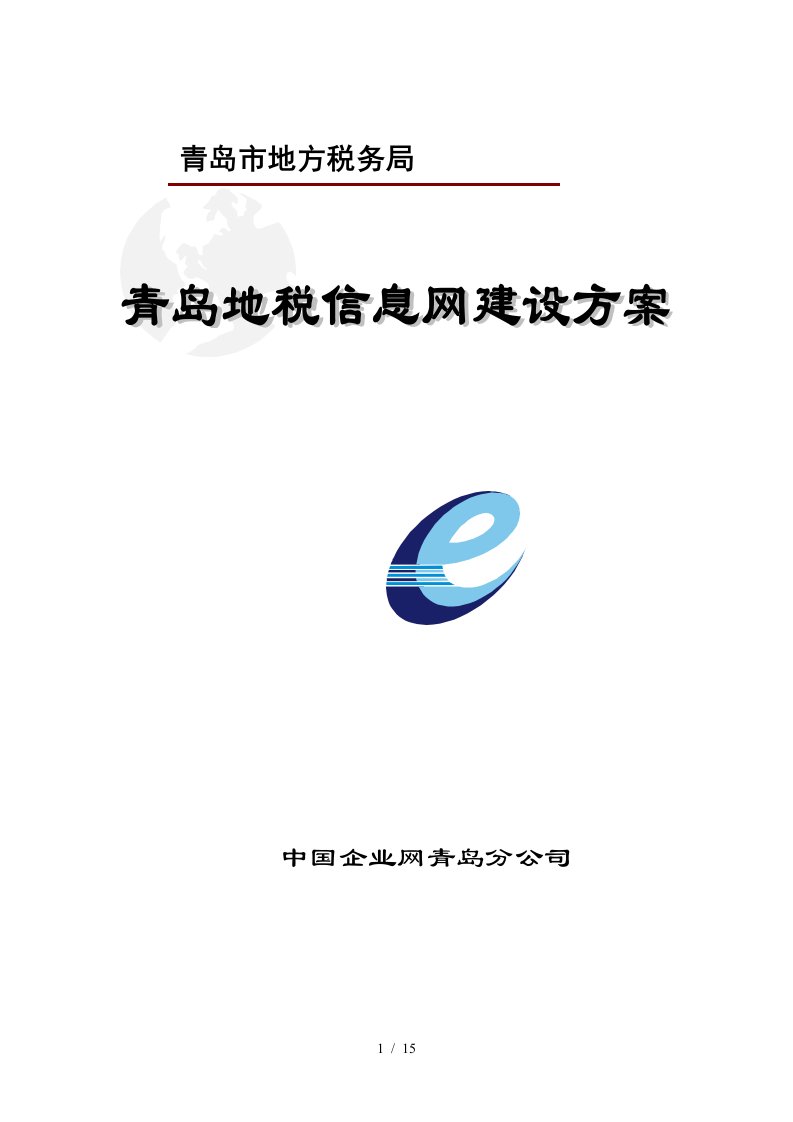 青岛市地方税务局

青岛地税信息网建设方案

中国企业网青岛分公司

1 / 15